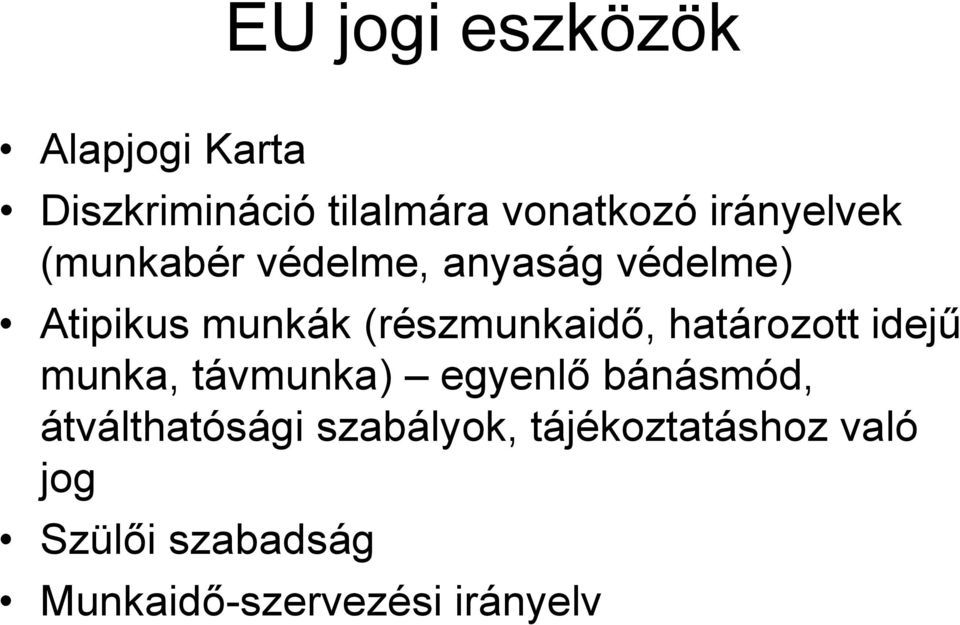 EU jogi eszközök

• Alapjogi Karta
• Diszkrimináció tilalmára vonatkozó irányelvek (munkabér védelme, anyaság védelme)
• Atipikus munkák (részmunkaidő, határozott idejű munka, távmunka) – egyenlő bánásmód, átválthatósági szabályok, tájékoztatáshoz való jog
• Szülői szabadság
• Munkaidő-szervezési irányelv